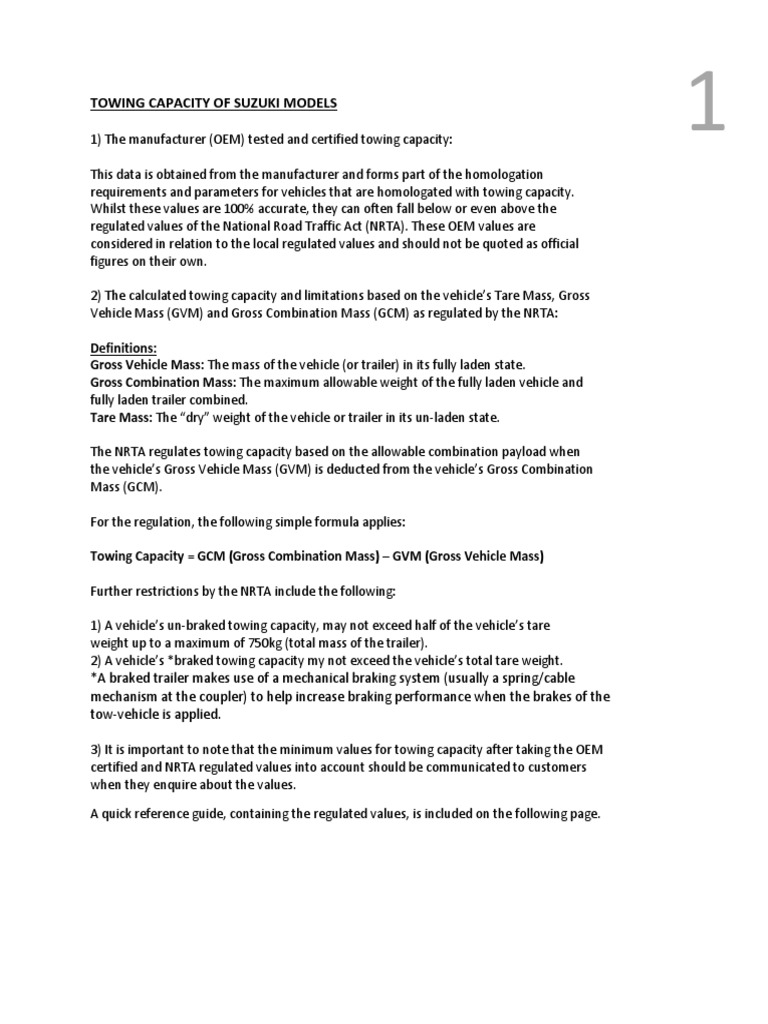 1

TOWING CAPACITY OF SUZUKI MODELS

1) The manufacturer (OEM) tested and certified towing capacity:

This data is obtained from the manufacturer and forms part of the homologation requirements and parameters for vehicles that are homologated with towing capacity. Whilst these values are 100% accurate, they can often fall below or even above the regulated values of the National Road Traffic Act (NRTA). These OEM values are considered in relation to the local regulated values and should not be quoted as official figures on their own.

2) The calculated towing capacity and limitations based on the vehicle's Tare Mass, Gross Vehicle Mass (GVM) and Gross Combination Mass (GCM) as regulated by the NRTA:

Definitions:
Gross Vehicle Mass: The mass of the vehicle (or trailer) in its fully laden state.
Gross Combination Mass: The maximum allowable weight of the fully laden vehicle and fully laden trailer combined.
Tare Mass: The "dry" weight of the vehicle or trailer in its un-laden state.

The NRTA regulates towing capacity based on the allowable combination payload when the vehicle's Gross Vehicle Mass (GVM) is deducted from the vehicle's Gross Combination Mass (GCM).

For the regulation, the following simple formula applies:

Towing Capacity = GCM (Gross Combination Mass) – GVM (Gross Vehicle Mass)

Further restrictions by the NRTA include the following:

1) A vehicle's un-braked towing capacity, may not exceed half of the vehicle's tare weight up to a maximum of 750kg (total mass of the trailer).
2) A vehicle's *braked towing capacity my not exceed the vehicle's total tare weight.
*A braked trailer makes use of a mechanical braking system (usually a spring/cable mechanism at the coupler) to help increase braking performance when the brakes of the tow-vehicle is applied.

3) It is important to note that the minimum values for towing capacity after taking the OEM certified and NRTA regulated values into account should be communicated to customers when they enquire about the values.

A quick reference guide, containing the regulated values, is included on the following page.